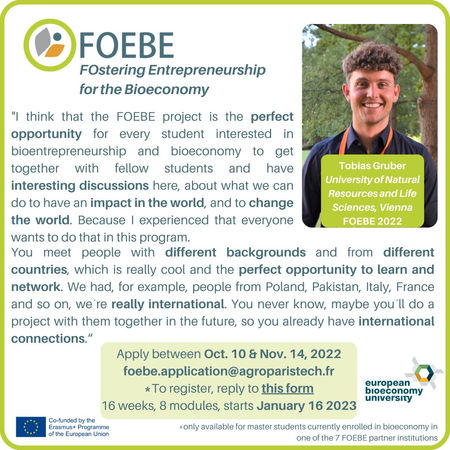 FOEBE
FOstering Entrepreneurship for the Bioeconomy

Tobias Gruber
University of Natural Resources and Life Sciences, Vienna
FOEBE 2022

"I think that the FOEBE project is the perfect opportunity for every student interested in bioentrepreneurship and bioeconomy to get together with fellow students and have interesting discussions here, about what we can do to have an impact in the world, and to change the world. Because I experienced that everyone wants to do that in this program.
You meet people with different backgrounds and from different countries, which is really cool and the perfect opportunity to learn and network. We had, for example, people from Poland, Pakistan, Italy, France and so on, we´re really international. You never know, maybe you´ll do a project with them together in the future, so you already have international connections."

Apply between Oct. 10 & Nov. 14, 2022
foebe.application@agroparistech.fr
*To register, reply to this form
16 weeks, 8 modules, starts January 16 2023

european bioeconomy university

Co-funded by the Erasmus+ Programme of the European Union

*only available for master students currently enrolled in bioeconomy in one of the 7 FOEBE partner institutions